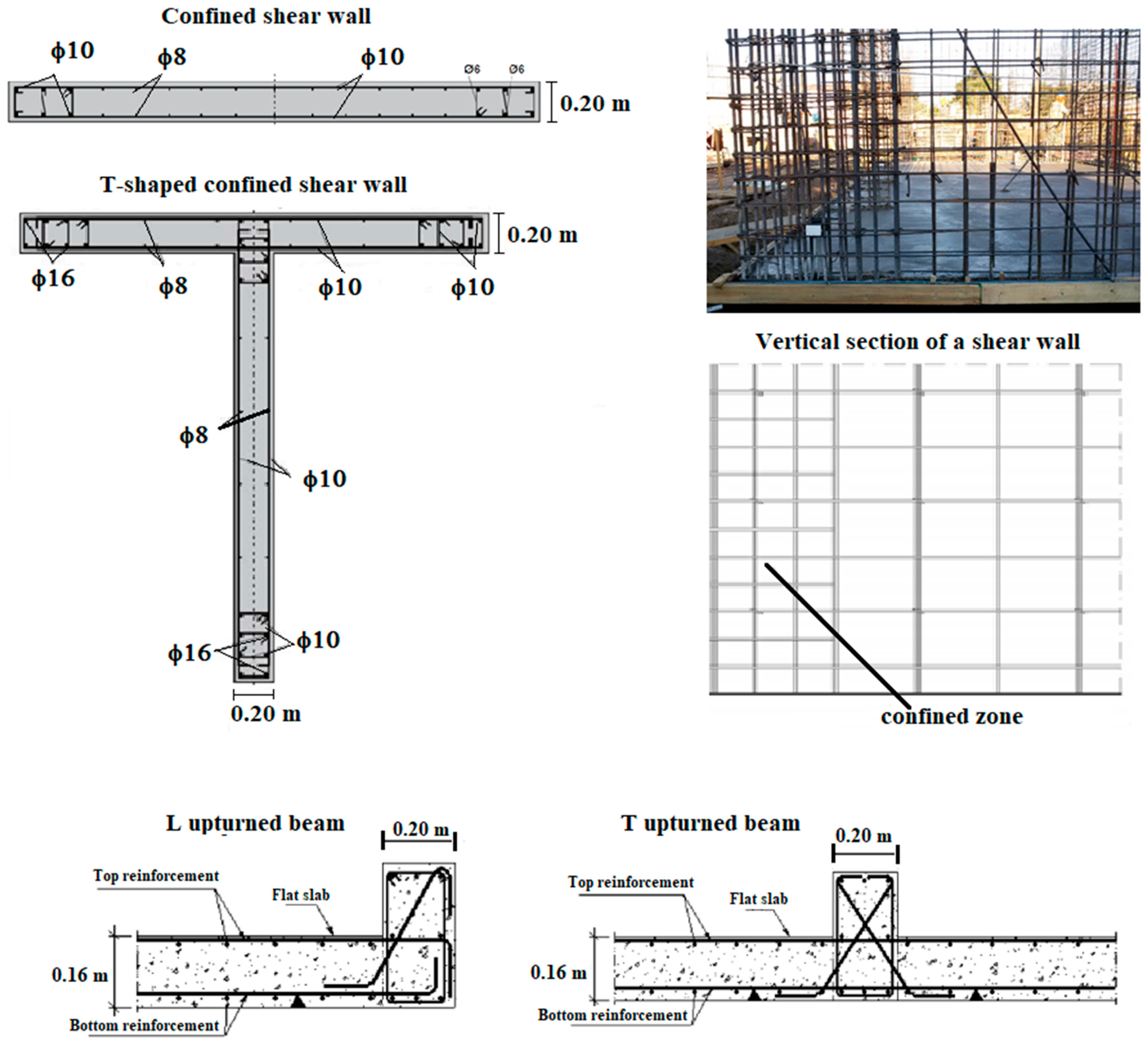 Confined shear wall

ϕ10
ϕ8
ϕ10
Ø6
Ø6
0.20 m

T-shaped confined shear wall

0.20 m
ϕ16
ϕ8
ϕ10
ϕ10
ϕ8
ϕ10
ϕ16
ϕ10
0.20 m

Vertical section of a shear wall

confined zone

L upturned beam

0.20 m
Top reinforcement
Flat slab
0.16 m
Bottom reinforcement

T upturned beam

0.20 m
Top reinforcement
Flat slab
0.16 m
Bottom reinforcement